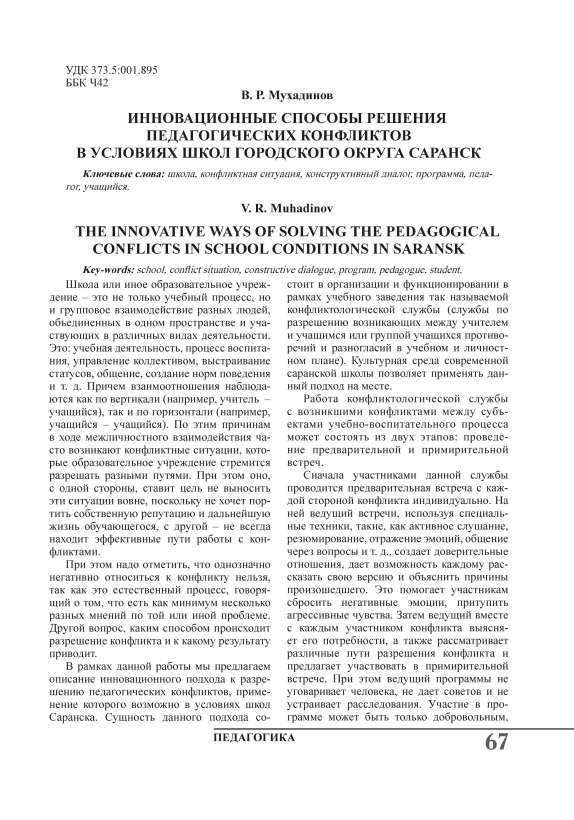 УДК 373.5:001.895
ББК Ч42

В. Р. Мухадинов

ИННОВАЦИОННЫЕ СПОСОБЫ РЕШЕНИЯ ПЕДАГОГИЧЕСКИХ КОНФЛИКТОВ В УСЛОВИЯХ ШКОЛ ГОРОДСКОГО ОКРУГА САРАНСК

Ключевые слова: школа, конфликтная ситуация, конструктивный диалог, программа, педагог, учащийся.

V. R. Muhadinov

THE INNOVATIVE WAYS OF SOLVING THE PEDAGOGICAL CONFLICTS IN SCHOOL CONDITIONS IN SARANSK

Key-words: school, conflict situation, constructive dialogue, program, pedagogue, student.

Школа или иное образовательное учреждение – это не только учебный процесс, но и групповое взаимодействие разных людей, объединенных в одном пространстве и участвующих в различных видах деятельности. Это: учебная деятельность, процесс воспитания, управление коллективом, выстраивание статусов, общение, создание норм поведения и т. д. Причем взаимоотношения наблюдаются как по вертикали (например, учитель – учащийся), так и по горизонтали (например, учащийся – учащийся). По этим причинам в ходе межличностного взаимодействия часто возникают конфликтные ситуации, которые образовательное учреждение стремится разрешать разными путями. При этом оно, с одной стороны, ставит цель не выносить эти ситуации вовне, поскольку не хочет портить собственную репутацию и дальнейшую жизнь обучающегося, с другой – не всегда находит эффективные пути работы с конфликтами.

При этом надо отметить, что однозначно негативно относиться к конфликту нельзя, так как это естественный процесс, говорящий о том, что есть как минимум несколько разных мнений по той или иной проблеме. Другой вопрос, каким способом происходит разрешение конфликта и к какому результату приводит.

В рамках данной работы мы предлагаем описание инновационного подхода к разрешению педагогических конфликтов, применение которого возможно в условиях школ Саранска. Сущность данного подхода состоит в организации и функционировании в рамках учебного заведения так называемой конфликтологической службы (службы по разрешению возникающих между учителем и учащимся или группой учащихся противоречий и разногласий в учебном и личностном плане). Культурная среда современной саранской школы позволяет применять данный подход на месте.

Работа конфликтологической службы с возникшими конфликтами между субъектами учебно-воспитательного процесса может состоять из двух этапов: проведение предварительной и примирительной встреч.

Сначала участниками данной службы проводится предварительная встреча с каждой стороной конфликта индивидуально. На ней ведущий встречи, используя специальные техники, такие, как активное слушание, резюмирование, отражение эмоций, общение через вопросы и т. д., создает доверительные отношения, дает возможность каждому рассказать свою версию и объяснить причины произошедшего. Это помогает участникам сбросить негативные эмоции, притупить агрессивные чувства. Затем ведущий вместе с каждым участником конфликта выясняет его потребности, а также рассматривает различные пути разрешения конфликта и предлагает участвовать в примирительной встрече. При этом ведущий программы не уговаривает человека, не дает советов и не устраивает расследования. Участие в программе может быть только добровольным,

ПЕДАГОГИКА

67